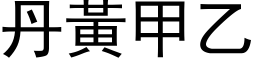 丹黃甲乙